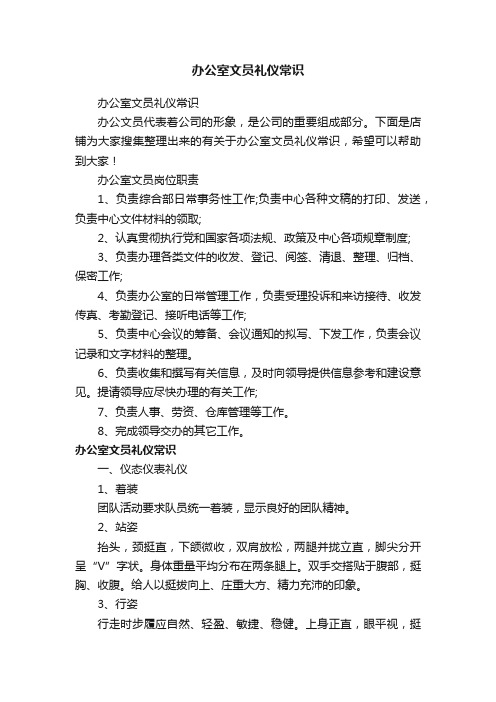 办公室文员礼仪常识

办公室文员礼仪常识

办公文员代表着公司的形象，是公司的重要组成部分。下面是店铺为大家搜集整理出来的有关于办公室文员礼仪常识，希望可以帮助到大家！

办公室文员岗位职责

1、负责综合部日常事务性工作;负责中心各种文稿的打印、发送，负责中心文件材料的领取;

2、认真贯彻执行党和国家各项法规、政策及中心各项规章制度;

3、负责办理各类文件的收发、登记、阅签、清退、整理、归档、保密工作;

4、负责办公室的日常管理工作，负责受理投诉和来访接待、收发传真、考勤登记、接听电话等工作;

5、负责中心会议的筹备、会议通知的拟写、下发工作，负责会议记录和文字材料的整理。

6、负责收集和撰写有关信息，及时向领导提供信息参考和建设意见。提请领导应尽快办理的有关工作;

7、负责人事、劳资、仓库管理等工作。

8、完成领导交办的其它工作。

办公室文员礼仪常识

一、仪态仪表礼仪

1、着装

团队活动要求队员统一着装，显示良好的团队精神。

2、站姿

抬头，颈挺直，下颌微收，双肩放松，两腿并拢立直，脚尖分开呈“V”字状。身体重量平均分布在两条腿上。双手交搭贴于腹部，挺胸、收腹。给人以挺拔向上、庄重大方、精力充沛的印象。

3、行姿

行走时步履应自然、轻盈、敏捷、稳健。上身正直，眼平视，挺